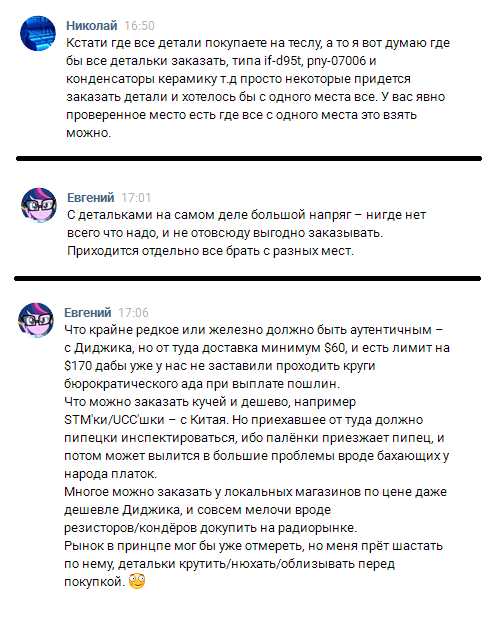 Николай 16:50
Кстати где все детали покупаете на теслу, а то я вот думаю где бы все детальки заказать, типа if-d95t, pny-07006 и конденсаторы керамику т.д просто некоторые придется заказать детали и хотелось бы с одного места все. У вас явно проверенное место есть где все с одного места это взять можно.

Евгений 17:01
С детальками на самом деле большой напряг – нигде нет всего что надо, и не отовсюду выгодно заказывать. Приходится отдельно все брать с разных мест.

Евгений 17:06
Что крайне редкое или железно должно быть аутентичным – с Диджика, но от туда доставка минимум $60, и есть лимит на $170 дабы уже у нас не заставили проходить круги бюрократического ада при выплате пошлин.
Что можно заказать кучей и дешево, например STM'ки/UCC'шки – с Китая. Но приехавшее от туда должно пипецки инспектироваться, ибо палёнки приезжает пипец, и потом может вылится в большие проблемы вроде бахающих у народа платок.
Многое можно заказать у локальных магазинов по цене даже дешевле Диджика, и совсем мелочи вроде резисторов/кондёров докупить на радиорынке.
Рынок в принцпе мог бы уже отмереть, но меня прёт шастать по нему, детальки крутить/нюхать/облизывать перед покупкой.